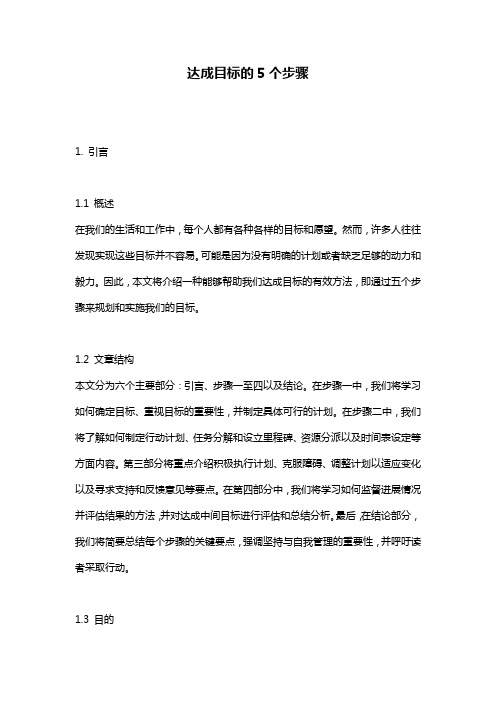 达成目标的 5 个步骤

1. 引言

1.1 概述
在我们的生活和工作中，每个人都有各种各样的目标和愿望。然而，许多人往往发现实现这些目标并不容易。可能是因为没有明确的计划或者缺乏足够的动力和毅力。因此，本文将介绍一种能够帮助我们达成目标的有效方法，即通过五个步骤来规划和实施我们的目标。

1.2 文章结构
本文分为六个主要部分：引言、步骤一至四以及结论。在步骤一中，我们将学习如何确定目标、重视目标的重要性，并制定具体可行的计划。在步骤二中，我们将了解如何制定行动计划、任务分解和设立里程碑、资源分派以及时间表设定等方面内容。第三部分将重点介绍积极执行计划、克服障碍、调整计划以适应变化以及寻求支持和反馈意见等要点。在第四部分中，我们将学习如何监督进展情况并评估结果的方法，并对达成中间目标进行评估和总结分析。最后，在结论部分，我们将简要总结每个步骤的关键要点，强调坚持与自我管理的重要性，并呼吁读者采取行动。

1.3 目的